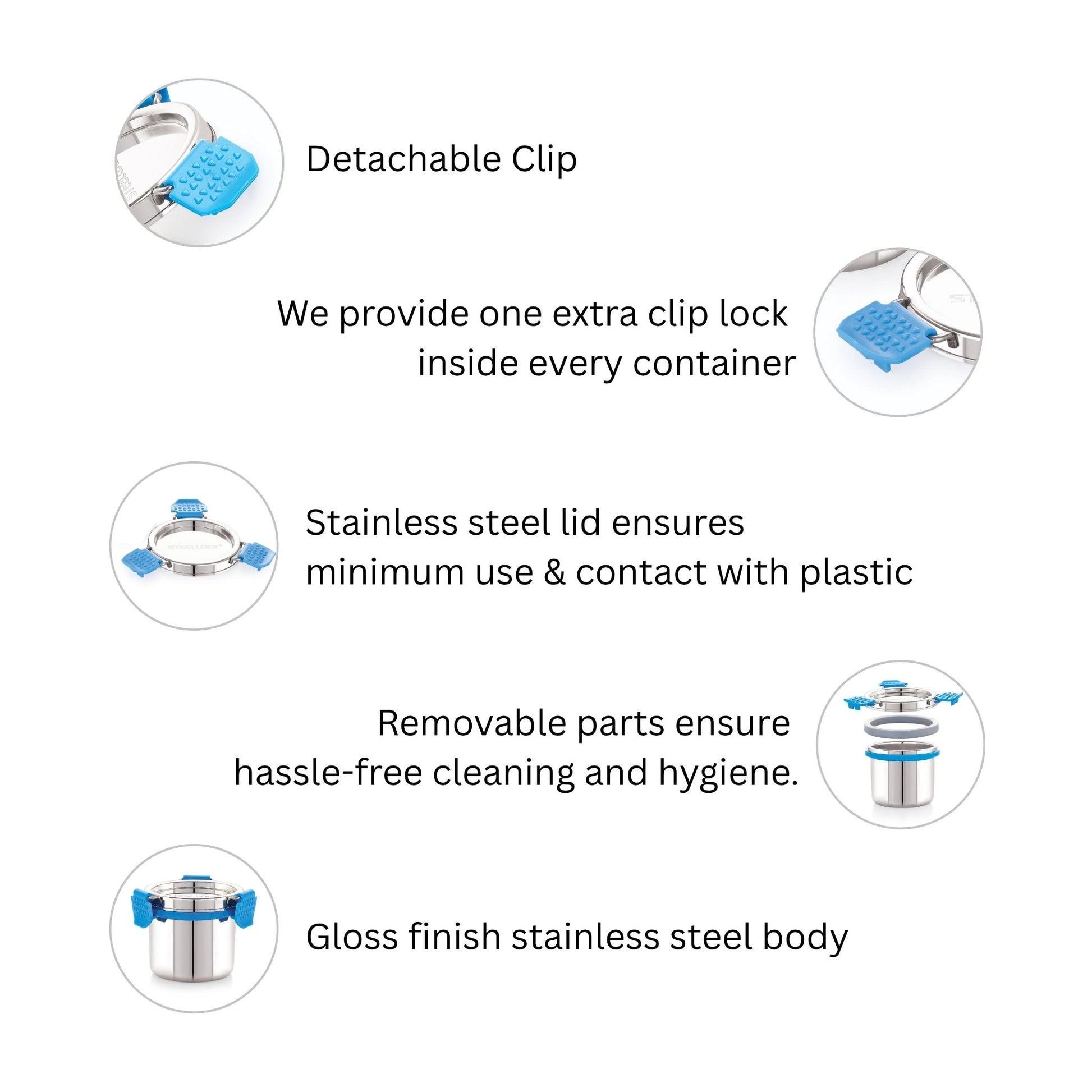 Detachable Clip

We provide one extra clip lock inside every container

STEELLOCK

Stainless steel lid ensures minimum use & contact with plastic

Removable parts ensure hassle-free cleaning and hygiene.

Gloss finish stainless steel body